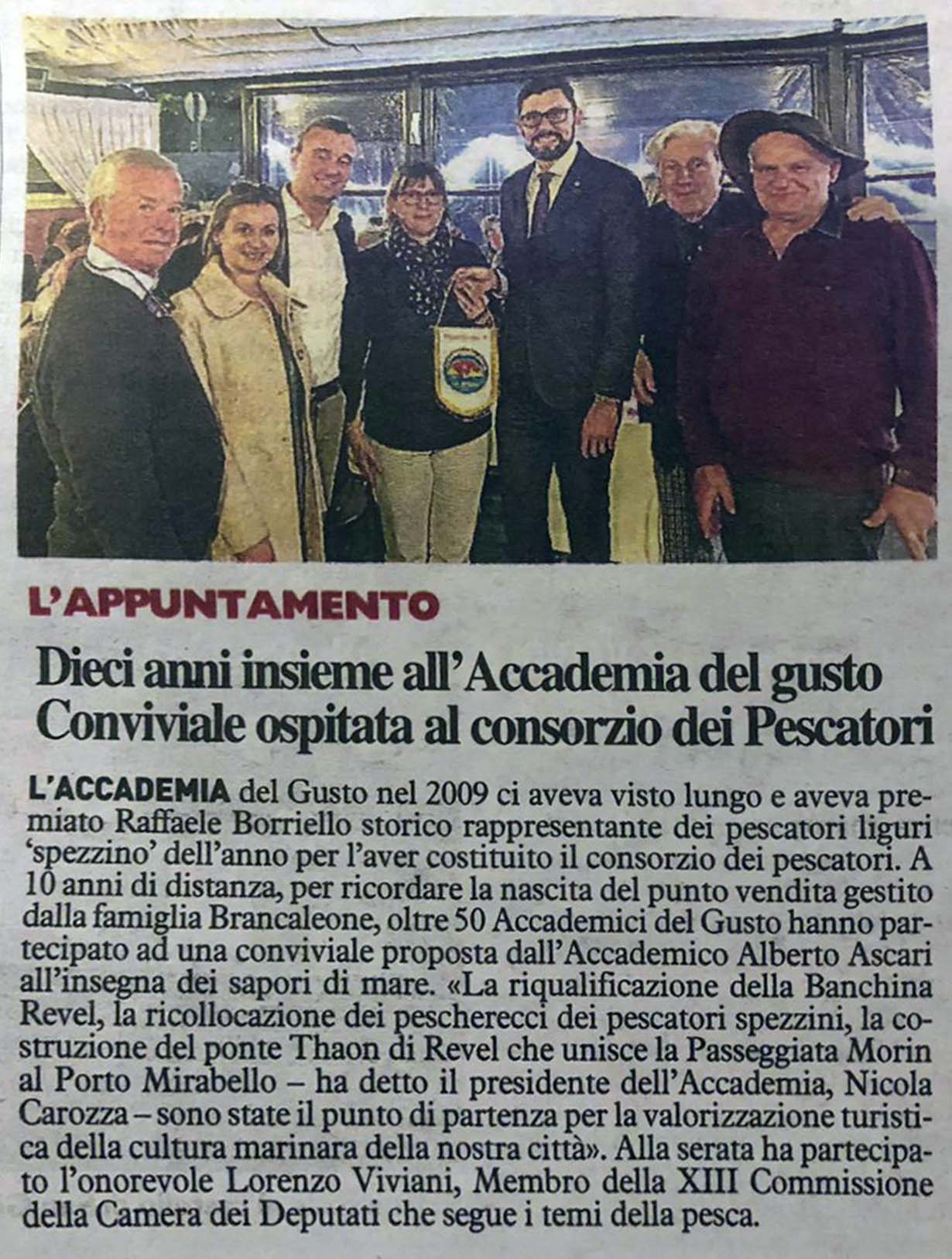 L'APPUNTAMENTO

Dieci anni insieme all'Accademia del gusto Conviviale ospitata al consorzio dei Pescatori

L'ACCADEMIA del Gusto nel 2009 ci aveva visto lungo e aveva premiato Raffaele Borriello storico rappresentante dei pescatori liguri 'spezzino' dell'anno per l'aver costituito il consorzio dei pescatori. A 10 anni di distanza, per ricordare la nascita del punto vendita gestito dalla famiglia Brancaleone, oltre 50 Accademici del Gusto hanno partecipato ad una conviviale proposta dall'Accademico Alberto Ascari all'insegna dei sapori di mare. «La riqualificazione della Banchina Revel, la ricollocazione dei pescherecci dei pescatori spezzini, la costruzione del ponte Thaon di Revel che unisce la Passeggiata Morin al Porto Mirabello – ha detto il presidente dell'Accademia, Nicola Carozza – sono state il punto di partenza per la valorizzazione turistica della cultura marinara della nostra città». Alla serata ha partecipato l'onorevole Lorenzo Viviani, Membro della XIII Commissione della Camera dei Deputati che segue i temi della pesca.